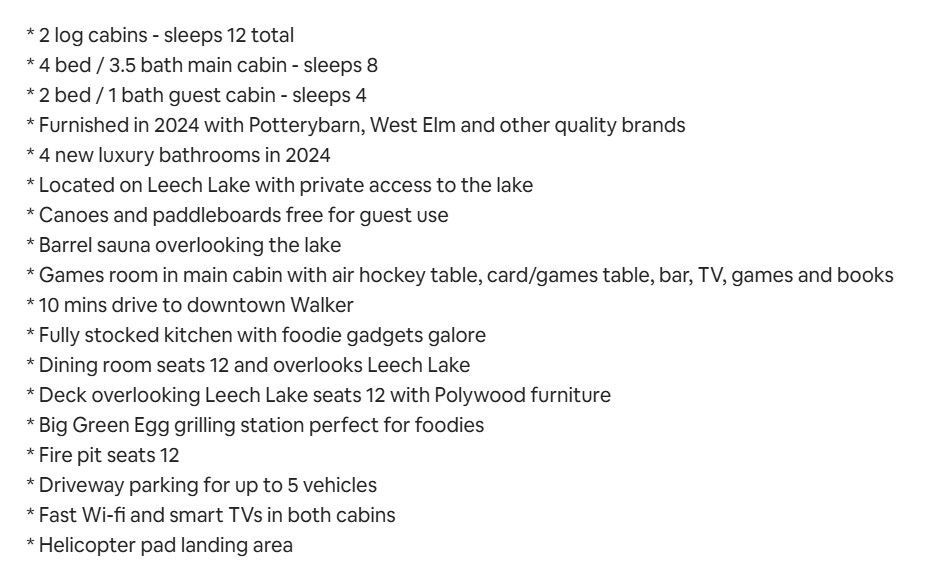 * 2 log cabins - sleeps 12 total
* 4 bed / 3.5 bath main cabin - sleeps 8
* 2 bed / 1 bath guest cabin - sleeps 4
* Furnished in 2024 with Potterybarn, West Elm and other quality brands
* 4 new luxury bathrooms in 2024
* Located on Leech Lake with private access to the lake
* Canoes and paddleboards free for guest use
* Barrel sauna overlooking the lake
* Games room in main cabin with air hockey table, card/games table, bar, TV, games and books
* 10 mins drive to downtown Walker
* Fully stocked kitchen with foodie gadgets galore
* Dining room seats 12 and overlooks Leech Lake
* Deck overlooking Leech Lake seats 12 with Polywood furniture
* Big Green Egg grilling station perfect for foodies
* Fire pit seats 12
* Driveway parking for up to 5 vehicles
* Fast Wi-fi and smart TVs in both cabins
* Helicopter pad landing area